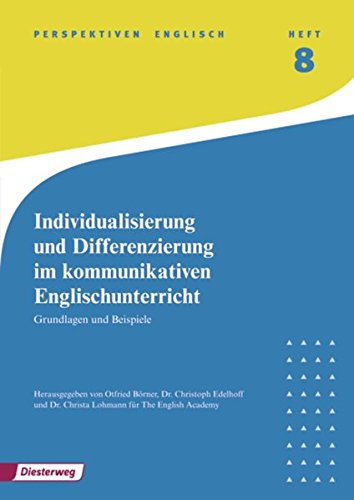 PERSPEKTIVEN ENGLISCH

HEFT
8

Individualisierung und Differenzierung im kommunikativen Englischunterricht

Grundlagen und Beispiele

Herausgegeben von Otfried Börner, Dr. Christoph Edelhoff und Dr. Christa Lohmann für The English Academy

Diesterweg